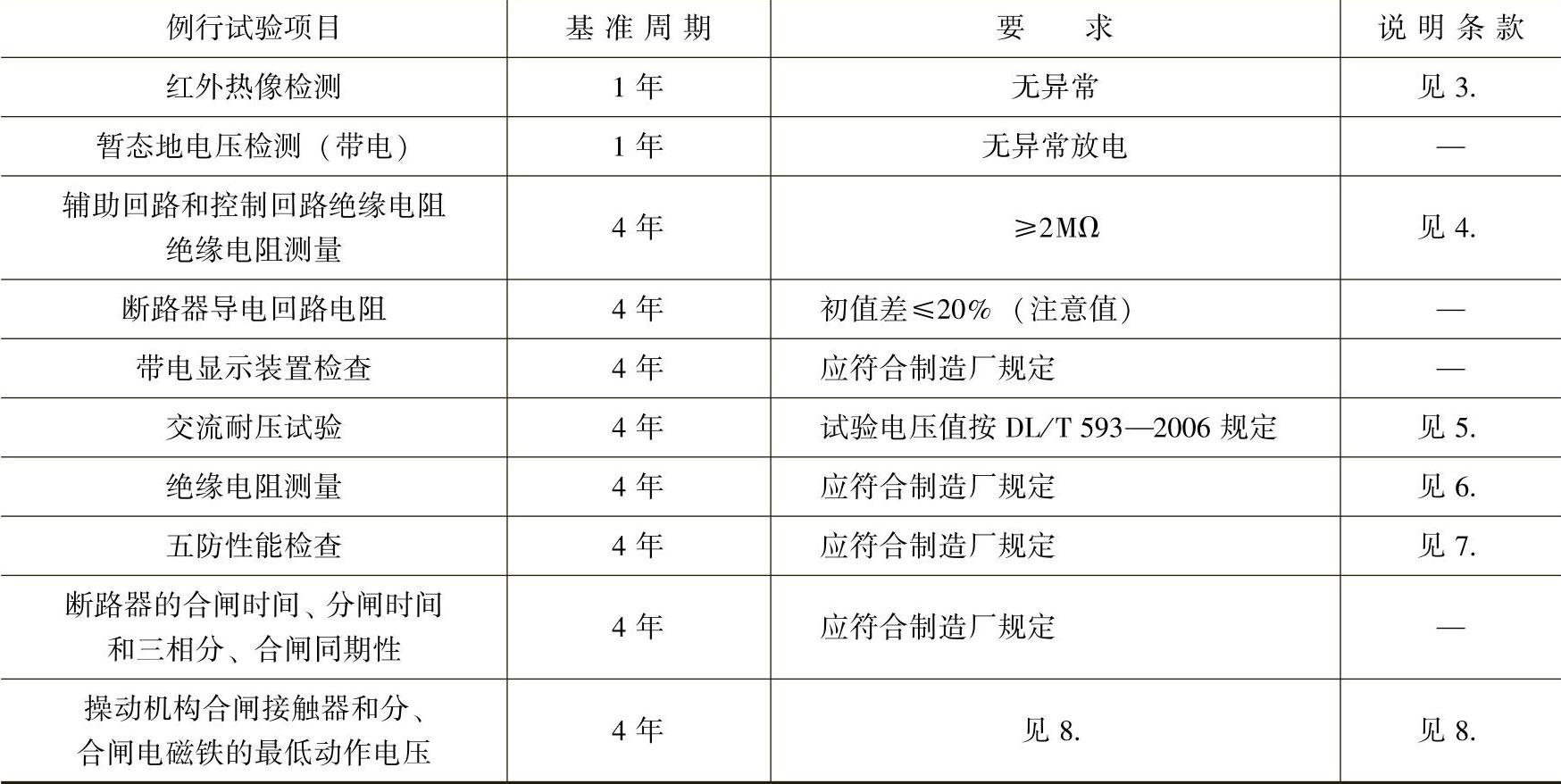 | 例行试验项目 | 基准周期 | 要求 | 说明条款 |
|---|---|---|---|
| 红外热像检测 | 1年 | 无异常 | 见3. |
| 暂态地电压检测（带电） | 1年 | 无异常放电 | — |
| 辅助回路和控制回路绝缘电阻绝缘电阻测量 | 4年 | ≥2MΩ | 见4. |
| 断路器导电回路电阻 | 4年 | 初值差≤20%（注意值） | — |
| 带电显示装置检查 | 4年 | 应符合制造厂规定 | — |
| 交流耐压试验 | 4年 | 试验电压值按DL/T 593—2006规定 | 见5. |
| 绝缘电阻测量 | 4年 | 应符合制造厂规定 | 见6. |
| 五防性能检查 | 4年 | 应符合制造厂规定 | 见7. |
| 断路器的合闸时间、分闸时间和三相分、合闸同期性 | 4年 | 应符合制造厂规定 | — |
| 操动机构合闸接触器和分、合闸电磁铁的最低动作电压 | 4年 | 见8. | 见8. |